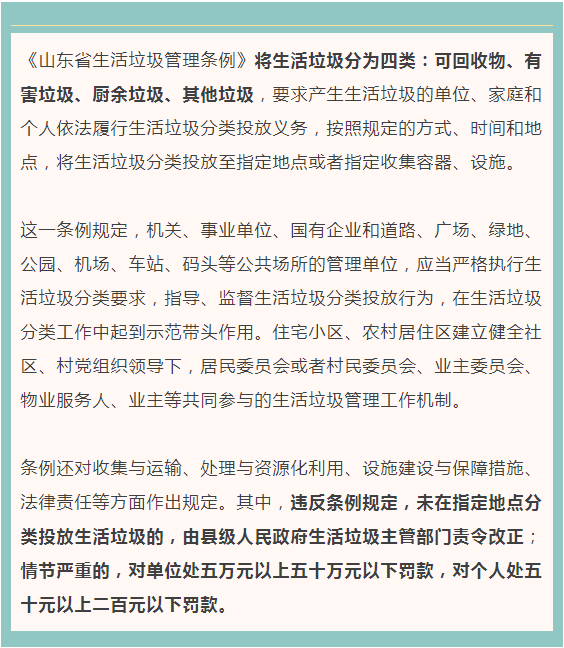 《山东省生活垃圾管理条例》将生活垃圾分为四类：可回收物、有害垃圾、厨余垃圾、其他垃圾，要求产生生活垃圾的单位、家庭和个人依法履行生活垃圾分类投放义务，按照规定的方式、时间和地点，将生活垃圾分类投放至指定地点或者指定收集容器、设施。

这一条例规定，机关、事业单位、国有企业和道路、广场、绿地、公园、机场、车站、码头等公共场所的管理单位，应当严格执行生活垃圾分类要求，指导、监督生活垃圾分类投放行为，在生活垃圾分类工作中起到示范带头作用。住宅小区、农村居住区建立健全社区、村党组织领导下，居民委员会或者村民委员会、业主委员会、物业服务人、业主等共同参与的生活垃圾管理工作机制。

条例还对收集与运输、处理与资源化利用、设施建设与保障措施、法律责任等方面作出规定。其中，违反条例规定，未在指定地点分类投放生活垃圾的，由县级人民政府生活垃圾主管部门责令改正；情节严重的，对单位处五万元以上五十万元以下罚款，对个人处五十元以上二百元以下罚款。